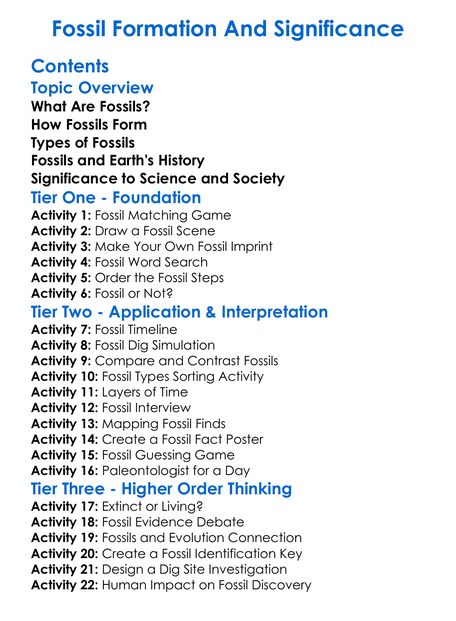 Fossil Formation And Significance

Contents

Topic Overview

What Are Fossils?
How Fossils Form
Types of Fossils
Fossils and Earth's History
Significance to Science and Society

Tier One - Foundation

Activity 1: Fossil Matching Game
Activity 2: Draw a Fossil Scene
Activity 3: Make Your Own Fossil Imprint
Activity 4: Fossil Word Search
Activity 5: Order the Fossil Steps
Activity 6: Fossil or Not?

Tier Two - Application & Interpretation

Activity 7: Fossil Timeline
Activity 8: Fossil Dig Simulation
Activity 9: Compare and Contrast Fossils
Activity 10: Fossil Types Sorting Activity
Activity 11: Layers of Time
Activity 12: Fossil Interview
Activity 13: Mapping Fossil Finds
Activity 14: Create a Fossil Fact Poster
Activity 15: Fossil Guessing Game
Activity 16: Paleontologist for a Day

Tier Three - Higher Order Thinking

Activity 17: Extinct or Living?
Activity 18: Fossil Evidence Debate
Activity 19: Fossils and Evolution Connection
Activity 20: Create a Fossil Identification Key
Activity 21: Design a Dig Site Investigation
Activity 22: Human Impact on Fossil Discovery